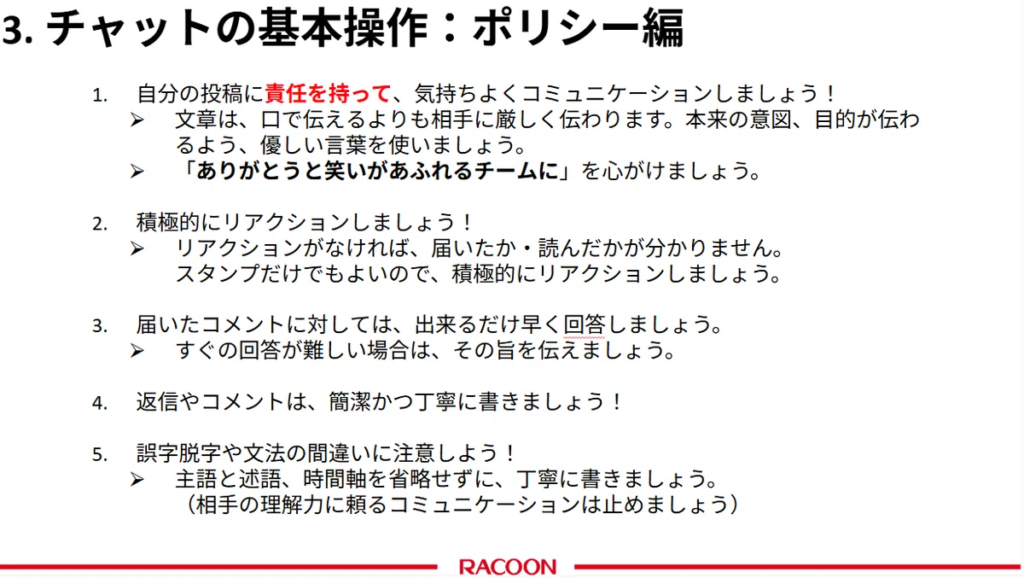 3. チャットの基本操作：ポリシー編

1. 自分の投稿に責任を持って、気持ちよくコミュニケーションしましょう！
➢ 文章は、口で伝えるよりも相手に厳しく伝わります。本来の意図、目的が伝わるよう、優しい言葉を使いましょう。
➢ 「ありがとうと笑いがあふれるチームに」を心がけましょう。

2. 積極的にリアクションしましょう！
➢ リアクションがなければ、届いたか・読んだかが分かりません。
スタンプだけでもよいので、積極的にリアクションしましょう。

3. 届いたコメントに対しては、出来るだけ早く回答しましょう。
➢ すぐの回答が難しい場合は、その旨を伝えましょう。

4. 返信やコメントは、簡潔かつ丁寧に書きましょう！

5. 誤字脱字や文法の間違いに注意しよう！
➢ 主語と述語、時間軸を省略せずに、丁寧に書きましょう。
（相手の理解力に頼るコミュニケーションは止めましょう）

RACOON